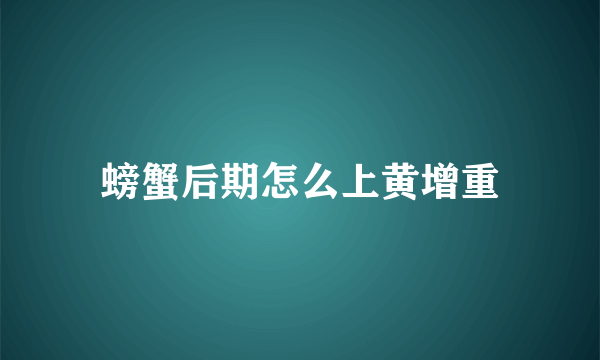 螃蟹后期怎么上黄增重